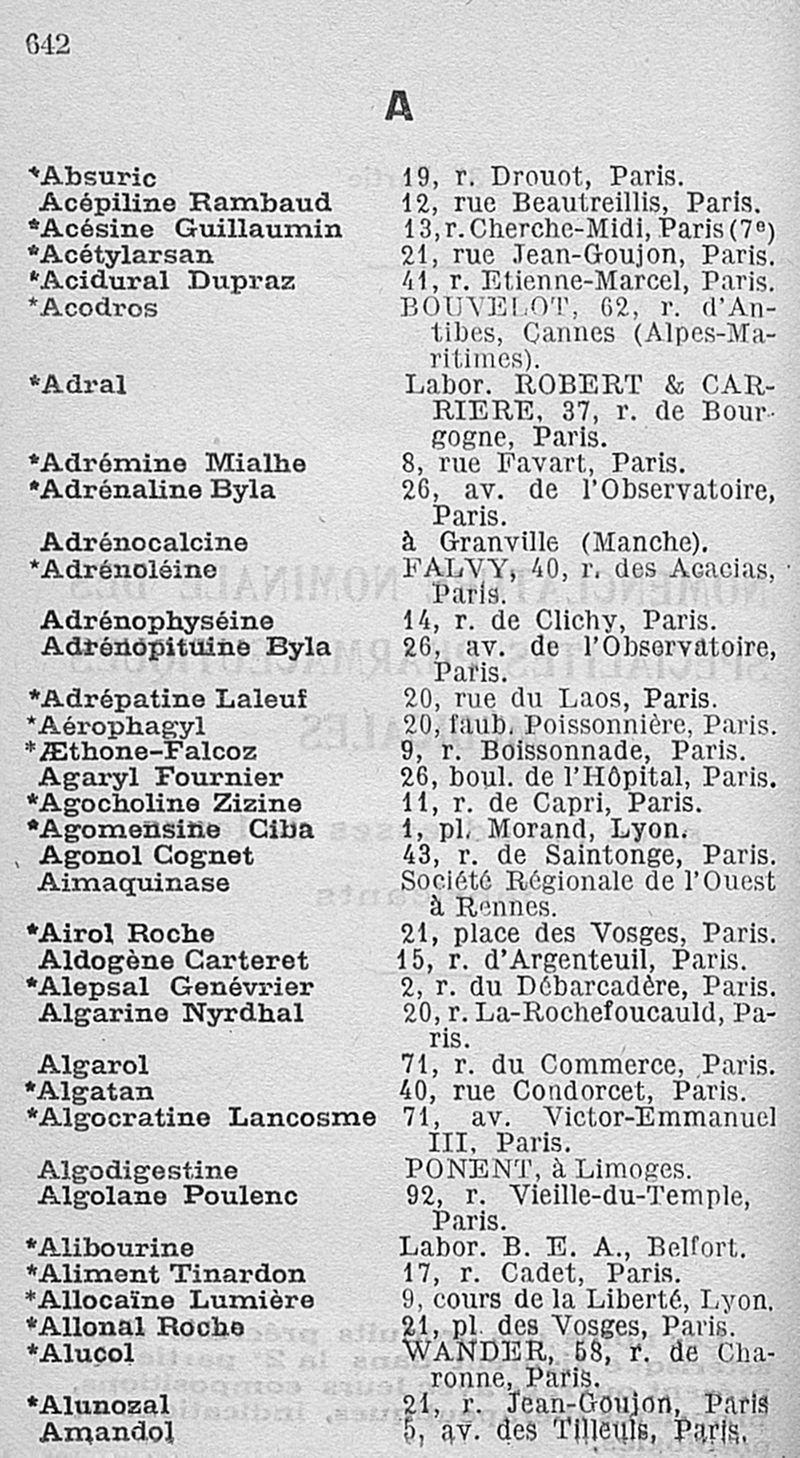 642

A

| | |
|---|---|
| *Absuric | 19, r. Drouot, Paris. |
| Acépiline Rambaud | 12, rue Beautreillis, Paris. |
| *Acésine Guillaumin | 13, r. Cherche-Midi, Paris (7e) |
| *Acétylarsan | 21, rue Jean-Goujon, Paris. |
| *Acidural Dupraz | 41, r. Etienne-Marcel, Paris. |
| *Acodros | BOUVELOT, 62, r. d'Antibes, Cannes (Alpes-Maritimes). |
| *Adral | Labor. ROBERT & CARRIERE, 37, r. de Bourgogne, Paris. |
| *Adrémine Mialhe | 8, rue Favart, Paris. |
| *Adrénaline Byla | 26, av. de l'Observatoire, Paris. |
| Adrénocalcine | à Granville (Manche). |
| *Adrénoléine | FALVY, 40, r. des Acacias, Paris. |
| Adrénophyséine | 14, r. de Clichy, Paris. |
| Adrénopituine Byla | 26, av. de l'Observatoire, Paris. |
| *Adrépatine Laleuf | 20, rue du Laos, Paris. |
| *Aérophagyl | 20, faub. Poissonnière, Paris. |
| *Æthone-Falcoz | 9, r. Boissonnade, Paris. |
| Agaryl Fournier | 26, boul. de l'Hôpital, Paris. |
| *Agocholine Zizine | 11, r. de Capri, Paris. |
| *Agomensine Ciba | 1, pl. Morand, Lyon. |
| Agonol Cognet | 43, r. de Saintonge, Paris. |
| Aimaquinase | Société Régionale de l'Ouest à Rennes. |
| *Airol Roche | 21, place des Vosges, Paris. |
| Aldogène Carteret | 15, r. d'Argenteuil, Paris. |
| *Alepsal Genévrier | 2, r. du Débarcadère, Paris. |
| Algarine Nyrdhal | 20, r. La-Rochefoucauld, Paris. |
| Algarol | 71, r. du Commerce, Paris. |
| *Algatan | 40, rue Condorcet, Paris. |
| *Algocratine Lancosme | 71, av. Victor-Emmanuel III, Paris. |
| Algodigestine | PONENT, à Limoges. |
| Algolane Poulenc | 92, r. Vieille-du-Temple, Paris. |
| *Alibourine | Labor. B. E. A., Belfort. |
| *Aliment Tinardon | 17, r. Cadet, Paris. |
| *Allocaïne Lumière | 9, cours de la Liberté, Lyon. |
| *Allonal Roche | 21, pl. des Vosges, Paris. |
| *Alucol | WANDER, 58, r. de Charonne, Paris. |
| *Alunozal | 21, r. Jean-Goujon, Paris |
| Amandol | 5, av. des Tilleuls, Paris. |